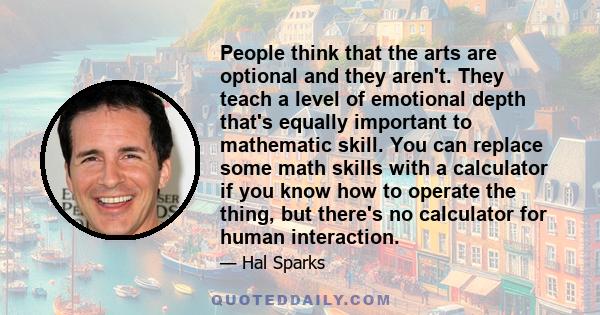 People think that the arts are optional and they aren't. They teach a level of emotional depth that's equally important to mathematic skill. You can replace some math skills with a calculator if you know how to operate the thing, but there's no calculator for human interaction.

— Hal Sparks

QUOTEDDAILY.COM